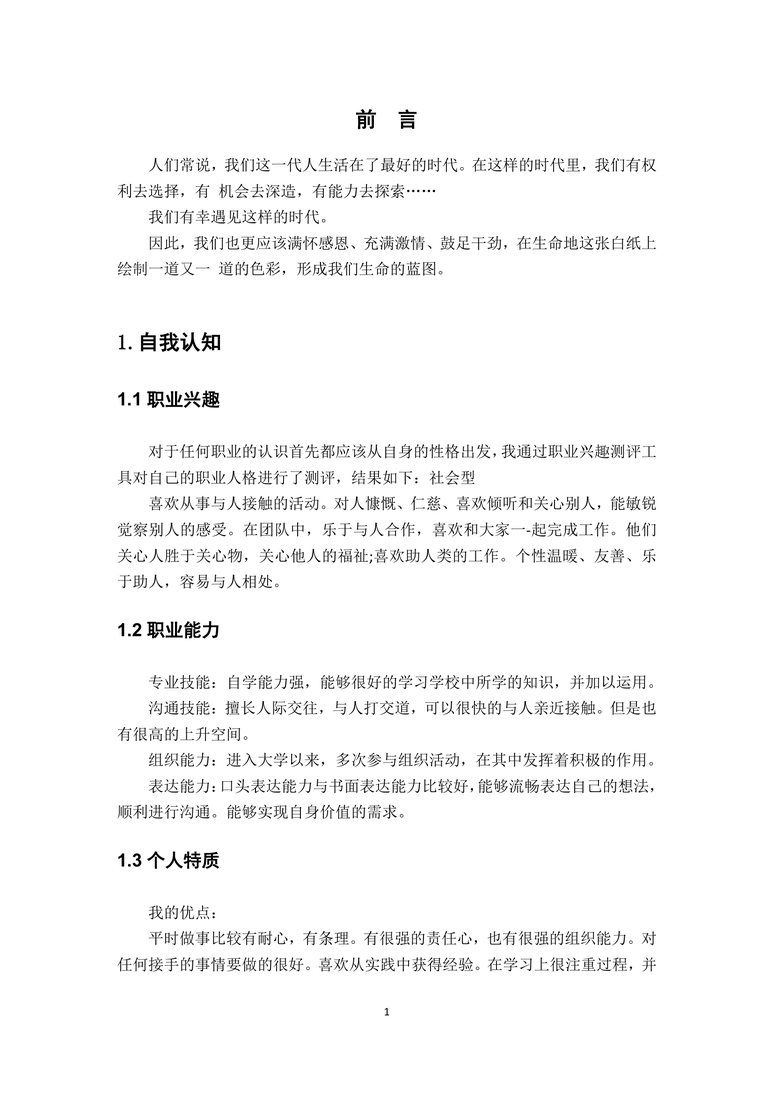 前 言

人们常说，我们这一代人生活在了最好的时代。在这样的时代里，我们有权利去选择，有 机会去深造，有能力去探索……

我们有幸遇见这样的时代。

因此，我们也更应该满怀感恩、充满激情、鼓足干劲，在生命地这张白纸上绘制一道又一 道的色彩，形成我们生命的蓝图。

1. 自我认知

1.1 职业兴趣

对于任何职业的认识首先都应该从自身的性格出发，我通过职业兴趣测评工具对自己的职业人格进行了测评，结果如下：社会型

喜欢从事与人接触的活动。对人慷慨、仁慈、喜欢倾听和关心别人，能敏锐觉察别人的感受。在团队中，乐于与人合作，喜欢和大家一-起完成工作。他们关心人胜于关心物，关心他人的福祉;喜欢助人类的工作。个性温暖、友善、乐于助人，容易与人相处。

1.2 职业能力

专业技能：自学能力强，能够很好的学习学校中所学的知识，并加以运用。

沟通技能：擅长人际交往，与人打交道，可以很快的与人亲近接触。但是也有很高的上升空间。

组织能力：进入大学以来，多次参与组织活动，在其中发挥着积极的作用。

表达能力：口头表达能力与书面表达能力比较好，能够流畅表达自己的想法，顺利进行沟通。能够实现自身价值的需求。

1.3 个人特质

我的优点：

平时做事比较有耐心，有条理。有很强的责任心，也有很强的组织能力。对任何接手的事情要做的很好。喜欢从实践中获得经验。在学习上很注重过程，并

1